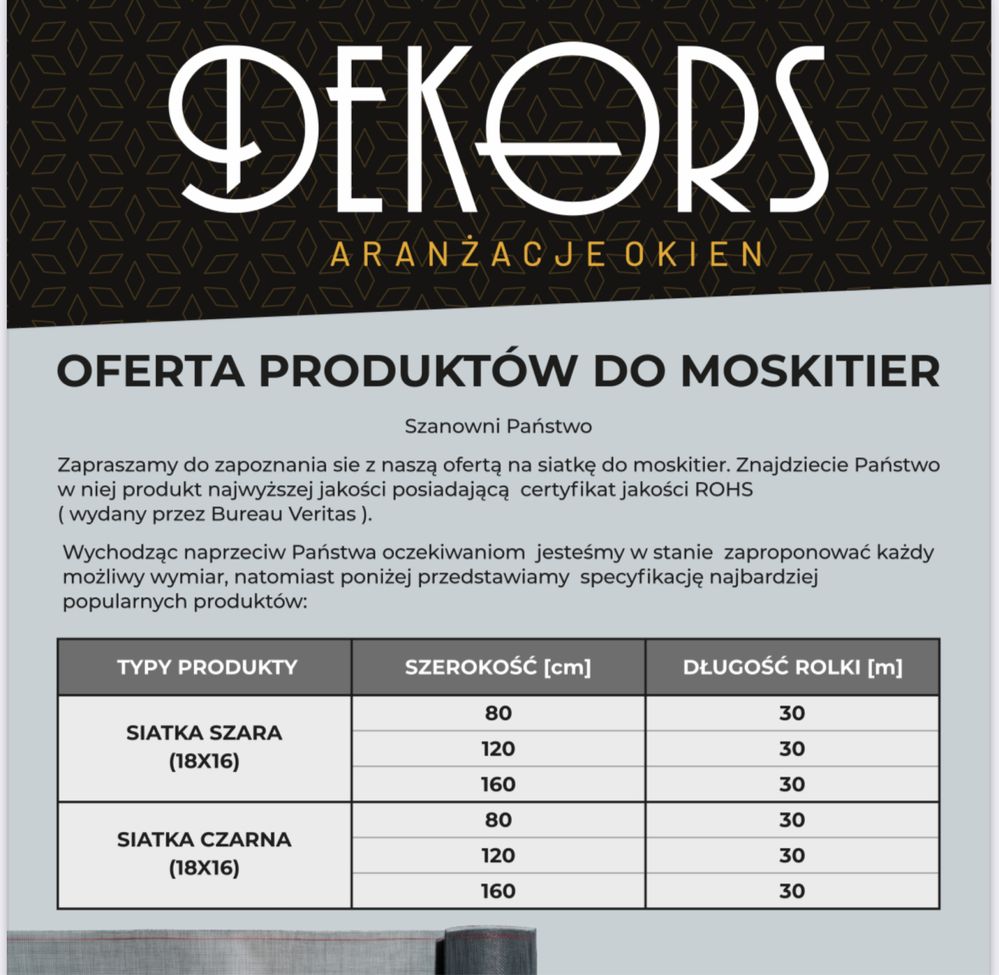 DEKORS
ARANŻACJE OKIEN

OFERTA PRODUKTÓW DO MOSKITIER

Szanowni Państwo

Zapraszamy do zapoznania sie z naszą ofertą na siatkę do moskitier. Znajdziecie Państwo w niej produkt najwyższej jakości posiadającą certyfikat jakości ROHS ( wydany przez Bureau Veritas ).

Wychodząc naprzeciw Państwa oczekiwaniom jesteśmy w stanie zaproponować każdy możliwy wymiar, natomiast poniżej przedstawiamy specyfikację najbardziej popularnych produktów:

| TYPY PRODUKTY | SZEROKOŚĆ [cm] | DŁUGOŚĆ ROLKI [m] |
|---|---|---|
| SIATKA SZARA (18X16) | 80 | 30 |
| | 120 | 30 |
| | 160 | 30 |
| SIATKA CZARNA (18X16) | 80 | 30 |
| | 120 | 30 |
| | 160 | 30 |